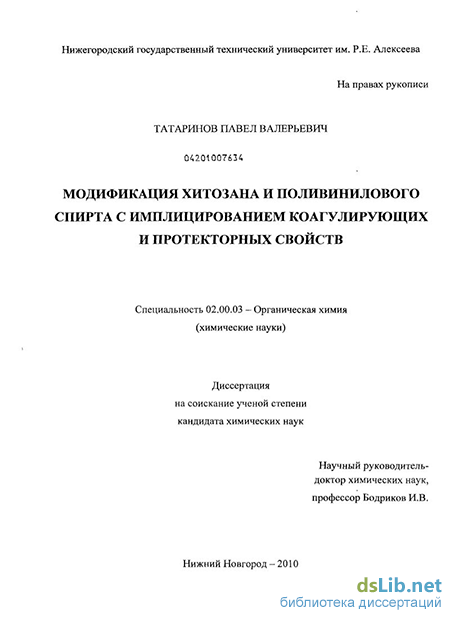 Нижегородский государственный технический университет им. Р.Е. Алексеева

На правах рукописи

ТАТАРИНОВ ПАВЕЛ ВАЛЕРЬЕВИЧ

04201007634

МОДИФИКАЦИЯ ХИТОЗАНА И ПОЛИВИНИЛОВОГО СПИРТА С ИМПЛИЦИРОВАНИЕМ КОАГУЛИРУЮЩИХ И ПРОТЕКТОРНЫХ СВОЙСТВ

Специальность 02.00.03 – Органическая химия
(химические науки)

Диссертация
на соискание ученой степени
кандидата химических наук

Научный руководитель-
доктор химических наук,
профессор Бодриков И.В.

Нижний Новгород – 2010

dsLib.net
библиотека диссертаций